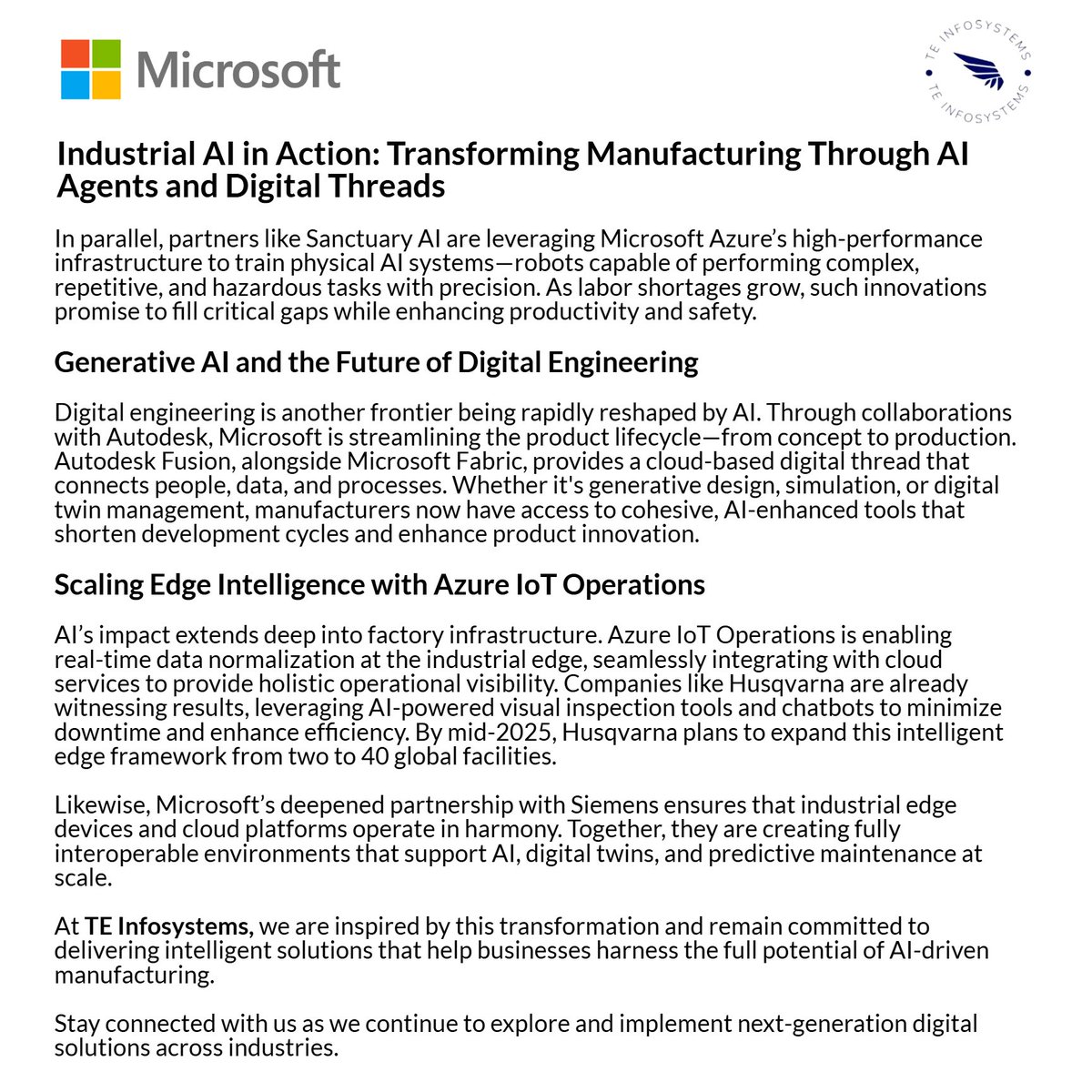 Microsoft

TE INFOSYSTEMS
TE INFOSYSTEMS

Industrial AI in Action: Transforming Manufacturing Through AI Agents and Digital Threads

In parallel, partners like Sanctuary AI are leveraging Microsoft Azure's high-performance infrastructure to train physical AI systems—robots capable of performing complex, repetitive, and hazardous tasks with precision. As labor shortages grow, such innovations promise to fill critical gaps while enhancing productivity and safety.

Generative AI and the Future of Digital Engineering

Digital engineering is another frontier being rapidly reshaped by AI. Through collaborations with Autodesk, Microsoft is streamlining the product lifecycle—from concept to production. Autodesk Fusion, alongside Microsoft Fabric, provides a cloud-based digital thread that connects people, data, and processes. Whether it's generative design, simulation, or digital twin management, manufacturers now have access to cohesive, AI-enhanced tools that shorten development cycles and enhance product innovation.

Scaling Edge Intelligence with Azure IoT Operations

AI's impact extends deep into factory infrastructure. Azure IoT Operations is enabling real-time data normalization at the industrial edge, seamlessly integrating with cloud services to provide holistic operational visibility. Companies like Husqvarna are already witnessing results, leveraging AI-powered visual inspection tools and chatbots to minimize downtime and enhance efficiency. By mid-2025, Husqvarna plans to expand this intelligent edge framework from two to 40 global facilities.

Likewise, Microsoft's deepened partnership with Siemens ensures that industrial edge devices and cloud platforms operate in harmony. Together, they are creating fully interoperable environments that support AI, digital twins, and predictive maintenance at scale.

At TE Infosystems, we are inspired by this transformation and remain committed to delivering intelligent solutions that help businesses harness the full potential of AI-driven manufacturing.

Stay connected with us as we continue to explore and implement next-generation digital solutions across industries.